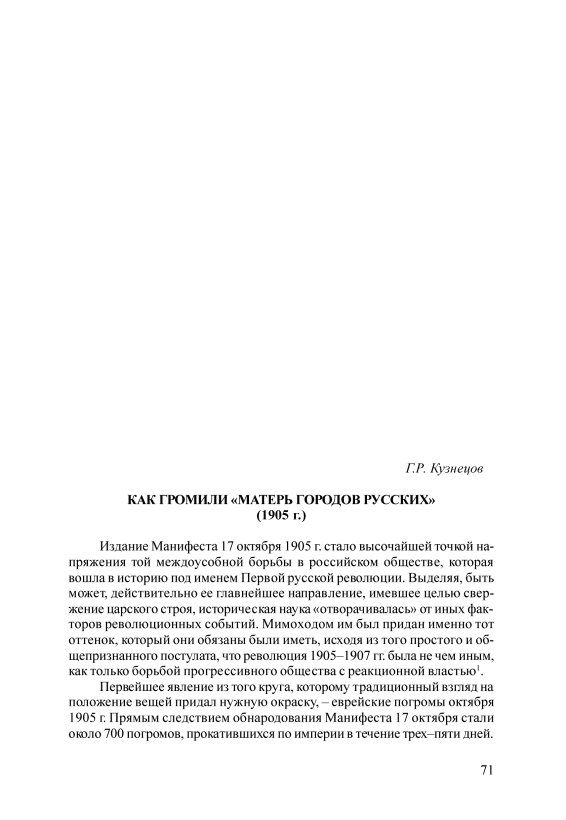 Г.Р. Кузнецов

КАК ГРОМИЛИ «МАТЕРЬ ГОРОДОВ РУССКИХ»
(1905 г.)

Издание Манифеста 17 октября 1905 г. стало высочайшей точкой напряжения той междоусобной борьбы в российском обществе, которая вошла в историю под именем Первой русской революции. Выделяя, быть может, действительно ее главнейшее направление, имевшее целью свержение царского строя, историческая наука «отворачивалась» от иных факторов революционных событий. Мимоходом им был придан именно тот оттенок, который они обязаны были иметь, исходя из того простого и общепризнанного постулата, что революция 1905–1907 гг. была не чем иным, как только борьбой прогрессивного общества с реакционной властью$^1$.

Первейшее явление из того круга, которому традиционный взгляд на положение вещей придал нужную окраску, – еврейские погромы октября 1905 г. Прямым следствием обнародования Манифеста 17 октября стали около 700 погромов, прокатившихся по империи в течение трех–пяти дней.

71